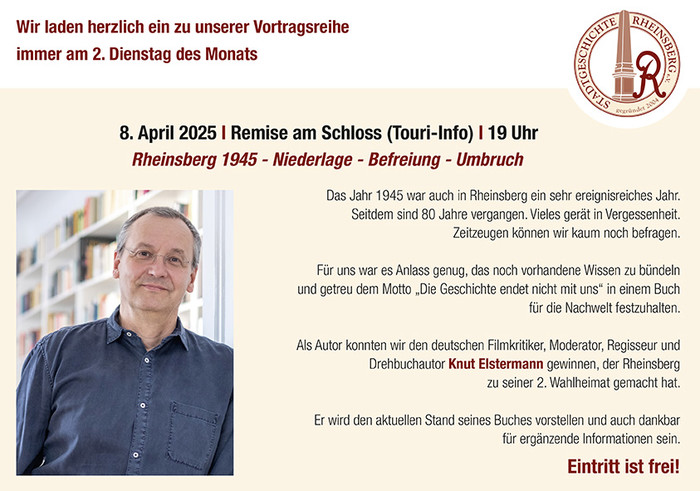 Wir laden herzlich ein zu unserer Vortragsreihe
immer am 2. Dienstag des Monats

STADTGESCHICHTE RHEINSBERG e.V.
R
gegründet 2004

8. April 2025 I Remise am Schloss (Touri-Info) I 19 Uhr

Rheinsberg 1945 - Niederlage - Befreiung - Umbruch

Das Jahr 1945 war auch in Rheinsberg ein sehr ereignisreiches Jahr. Seitdem sind 80 Jahre vergangen. Vieles gerät in Vergessenheit. Zeitzeugen können wir kaum noch befragen.

Für uns war es Anlass genug, das noch vorhandene Wissen zu bündeln und getreu dem Motto „Die Geschichte endet nicht mit uns“ in einem Buch für die Nachwelt festzuhalten.

Als Autor konnten wir den deutschen Filmkritiker, Moderator, Regisseur und Drehbuchautor Knut Elstermann gewinnen, der Rheinsberg zu seiner 2. Wahlheimat gemacht hat.

Er wird den aktuellen Stand seines Buches vorstellen und auch dankbar für ergänzende Informationen sein.

Eintritt ist frei!